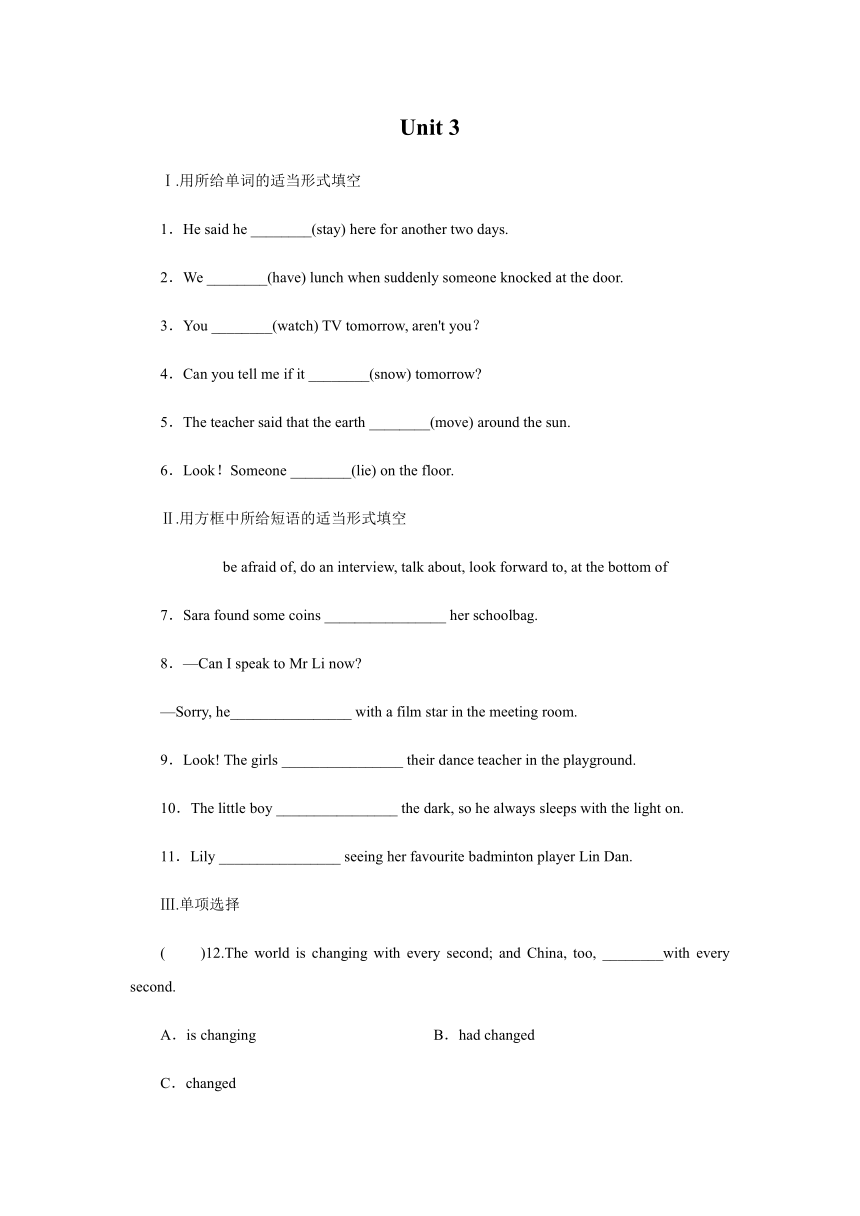 Unit 3

Ⅰ.用所给单词的适当形式填空

1．He said he ________(stay) here for another two days.

2．We ________(have) lunch when suddenly someone knocked at the door.

3．You ________(watch) TV tomorrow, aren't you？

4．Can you tell me if it ________(snow) tomorrow?

5．The teacher said that the earth ________(move) around the sun.

6．Look！Someone ________(lie) on the floor.

Ⅱ.用方框中所给短语的适当形式填空

be afraid of, do an interview, talk about, look forward to, at the bottom of

7．Sara found some coins ________________ her schoolbag.

8．—Can I speak to Mr Li now?

—Sorry, he________________ with a film star in the meeting room.

9．Look! The girls ________________ their dance teacher in the playground.

10．The little boy ________________ the dark, so he always sleeps with the light on.

11．Lily ________________ seeing her favourite badminton player Lin Dan.

Ⅲ.单项选择

(　　)12.The world is changing with every second; and China, too, ________with every second.

A．is changing　　B．had changed

C．changed